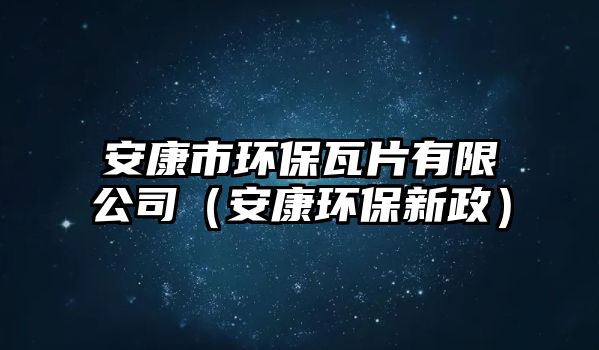 安康市环保瓦片有限公司（安康环保新政）